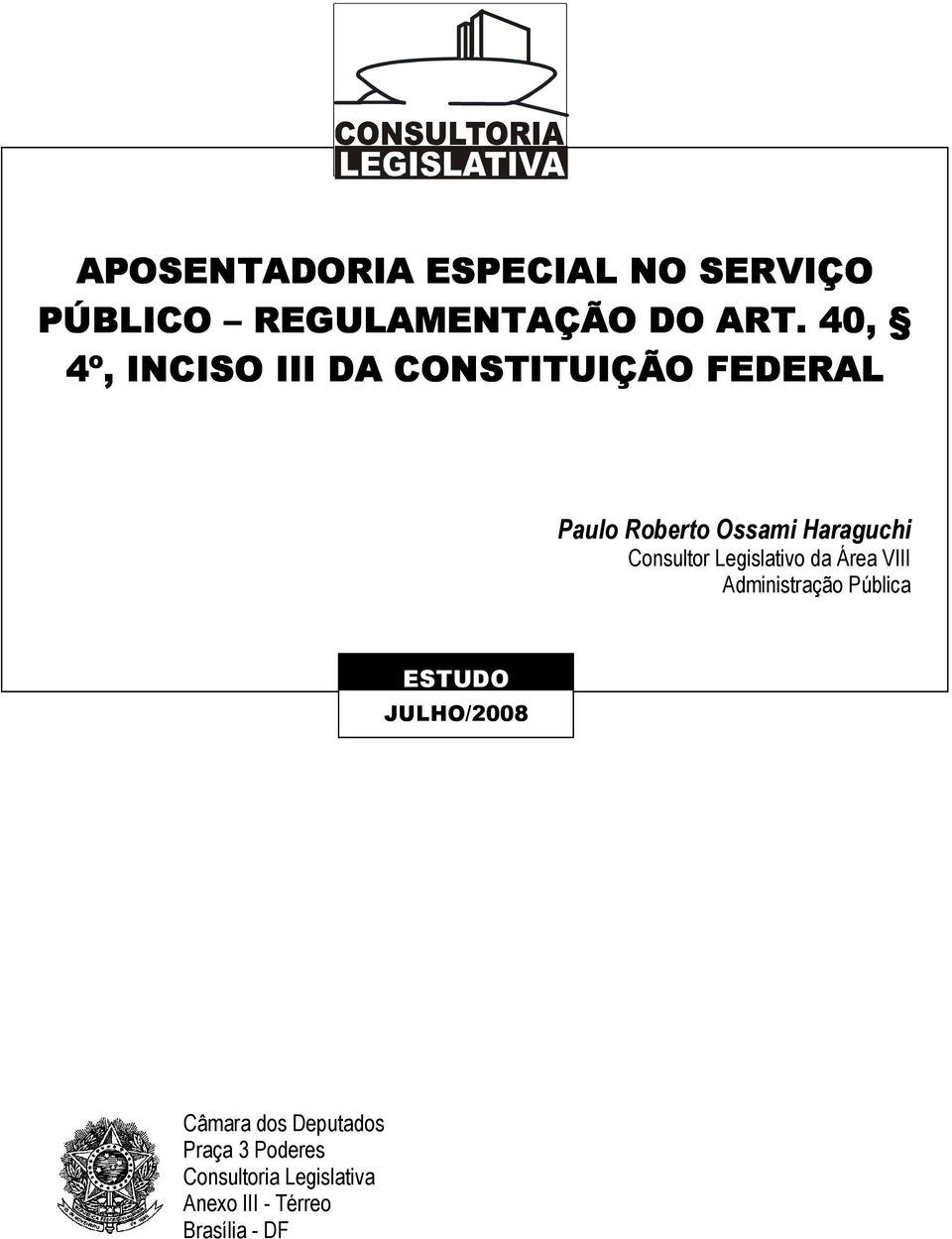 CONSULTORIA
LEGISLATIVA

APOSENTADORIA ESPECIAL NO SERVIÇO PÚBLICO – REGULAMENTAÇÃO DO ART. 40, § 4º, INCISO III DA CONSTITUIÇÃO FEDERAL

Paulo Roberto Ossami Haraguchi
Consultor Legislativo da Área VIII
Administração Pública

ESTUDO
JULHO/2008

Câmara dos Deputados
Praça 3 Poderes
Consultoria Legislativa
Anexo III - Térreo
Brasília - DF